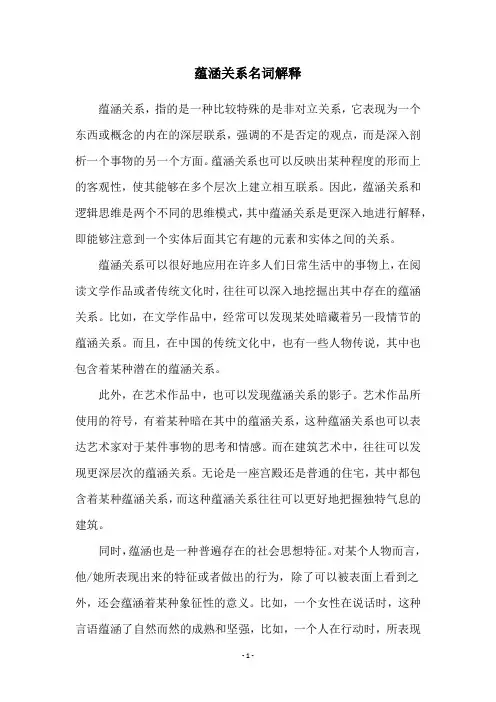 蕴涵关系名词解释

蕴涵关系，指的是一种比较特殊的是非对立关系，它表现为一个东西或概念的内在的深层联系，强调的不是否定的观点，而是深入剖析一个事物的另一个方面。蕴涵关系也可以反映出某种程度的形而上的客观性，使其能够在多个层次上建立相互联系。因此，蕴涵关系和逻辑思维是两个不同的思维模式，其中蕴涵关系是更深入地进行解释，即能够注意到一个实体后面其它有趣的元素和实体之间的关系。

蕴涵关系可以很好地应用在许多人们日常生活中的事物上，在阅读文学作品或者传统文化时，往往可以深入地挖掘出其中存在的蕴涵关系。比如，在文学作品中，经常可以发现某处暗藏着另一段情节的蕴涵关系。而且，在中国的传统文化中，也有一些人物传说，其中也包含着某种潜在的蕴涵关系。

此外，在艺术作品中，也可以发现蕴涵关系的影子。艺术作品所使用的符号，有着某种暗在其中的蕴涵关系，这种蕴涵关系也可以表达艺术家对于某件事物的思考和情感。而在建筑艺术中，往往可以发现更深层次的蕴涵关系。无论是一座宫殿还是普通的住宅，其中都包含着某种蕴涵关系，而这种蕴涵关系往往可以更好地把握独特气息的建筑。

同时，蕴涵也是一种普遍存在的社会思想特征。对某个人物而言，他/她所表现出来的特征或者做出的行为，除了可以被表面上看到之外，还会蕴涵着某种象征性的意义。比如，一个女性在说话时，这种言语蕴涵了自然而然的成熟和坚强，比如，一个人在行动时，所表现

- 1 -